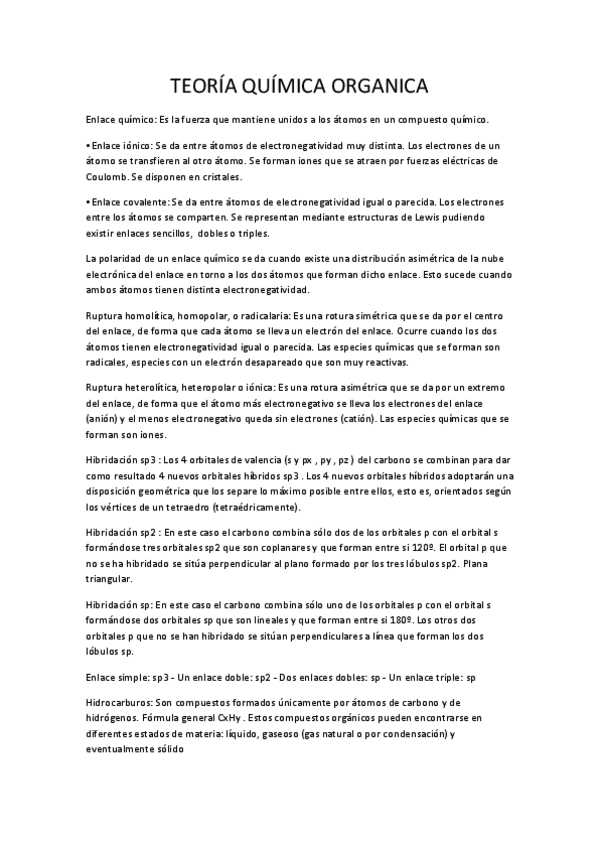 TEORÍA QUÍMICA ORGANICA

Enlace químico: Es la fuerza que mantiene unidos a los átomos en un compuesto químico.

• Enlace iónico: Se da entre átomos de electronegatividad muy distinta. Los electrones de un átomo se transfieren al otro átomo. Se forman iones que se atraen por fuerzas eléctricas de Coulomb. Se disponen en cristales.

• Enlace covalente: Se da entre átomos de electronegatividad igual o parecida. Los electrones entre los átomos se comparten. Se representan mediante estructuras de Lewis pudiendo existir enlaces sencillos, dobles o triples.

La polaridad de un enlace químico se da cuando existe una distribución asimétrica de la nube electrónica del enlace en torno a los dos átomos que forman dicho enlace. Esto sucede cuando ambos átomos tienen distinta electronegatividad.

Ruptura homolítica, homopolar, o radicalaria: Es una rotura simétrica que se da por el centro del enlace, de forma que cada átomo se lleva un electrón del enlace. Ocurre cuando los dos átomos tienen electronegatividad igual o parecida. Las especies químicas que se forman son radicales, especies con un electrón desapareado que son muy reactivas.

Ruptura heterolítica, heteropolar o iónica: Es una rotura asimétrica que se da por un extremo del enlace, de forma que el átomo más electronegativo se lleva los electrones del enlace (anión) y el menos electronegativo queda sin electrones (catión). Las especies químicas que se forman son iones.

Hibridación sp3 : Los 4 orbitales de valencia (s y px , py , pz ) del carbono se combinan para dar como resultado 4 nuevos orbitales híbridos sp3 . Los 4 nuevos orbitales híbridos adoptarán una disposición geométrica que los separe lo máximo posible entre ellos, esto es, orientados según los vértices de un tetraedro (tetraédricamente).

Hibridación sp2 : En este caso el carbono combina sólo dos de los orbitales p con el orbital s formándose tres orbitales sp2 que son coplanares y que forman entre sí 120º. El orbital p que no se ha hibridado se sitúa perpendicular al plano formado por los tres lóbulos sp2. Plana triangular.

Hibridación sp: En este caso el carbono combina sólo uno de los orbitales p con el orbital s formándose dos orbitales sp que son lineales y que forman entre sí 180º. Los otros dos orbitales p que no se han hibridado se sitúan perpendiculares a línea que forman los dos lóbulos sp.

Enlace simple: sp3 - Un enlace doble: sp2 - Dos enlaces dobles: sp - Un enlace triple: sp

Hidrocarburos: Son compuestos formados únicamente por átomos de carbono y de hidrógenos. Fórmula general CxHy . Estos compuestos orgánicos pueden encontrarse en diferentes estados de materia: líquido, gaseoso (gas natural o por condensación) y eventualmente sólido